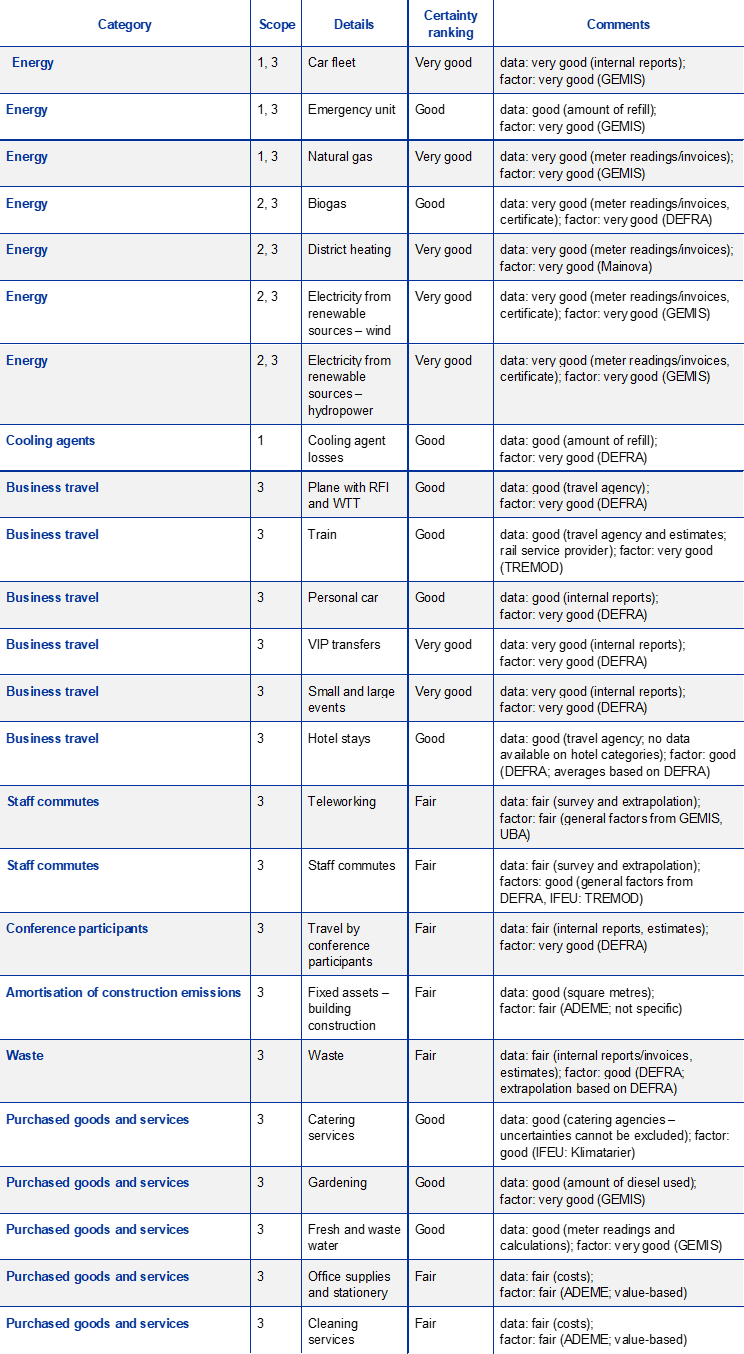 | Category | Scope | Details | Certainty ranking | Comments |
|---|---|---|---|---|
| Energy | 1, 3 | Car fleet | Very good | data: very good (internal reports); factor: very good (GEMIS) |
| Energy | 1, 3 | Emergency unit | Good | data: good (amount of refill); factor: very good (GEMIS) |
| Energy | 1, 3 | Natural gas | Very good | data: very good (meter readings/invoices); factor: very good (GEMIS) |
| Energy | 2, 3 | Biogas | Good | data: very good (meter readings/invoices, certificate); factor: very good (DEFRA) |
| Energy | 2, 3 | District heating | Very good | data: very good (meter readings/invoices); factor: very good (Mainova) |
| Energy | 2, 3 | Electricity from renewable sources – wind | Very good | data: very good (meter readings/invoices, certificate); factor: very good (GEMIS) |
| Energy | 2, 3 | Electricity from renewable sources – hydropower | Very good | data: very good (meter readings/invoices, certificate); factor: very good (GEMIS) |
| Cooling agents | 1 | Cooling agent losses | Good | data: good (amount of refill); factor: very good (DEFRA) |
| Business travel | 3 | Plane with RFI and WTT | Good | data: good (travel agency); factor: very good (DEFRA) |
| Business travel | 3 | Train | Good | data: good (travel agency and estimates; rail service provider); factor: very good (TREMOD) |
| Business travel | 3 | Personal car | Good | data: good (internal reports); factor: very good (DEFRA) |
| Business travel | 3 | VIP transfers | Very good | data: very good (internal reports); factor: very good (DEFRA) |
| Business travel | 3 | Small and large events | Very good | data: very good (internal reports); factor: very good (DEFRA) |
| Business travel | 3 | Hotel stays | Good | data: good (travel agency; no data available on hotel categories); factor: good (DEFRA; averages based on DEFRA) |
| Staff commutes | 3 | Teleworking | Fair | data: fair (survey and extrapolation); factor: fair (general factors from GEMIS, UBA) |
| Staff commutes | 3 | Staff commutes | Fair | data: fair (survey and extrapolation); factors: good (general factors from DEFRA, IFEU: TREMOD) |
| Conference participants | 3 | Travel by conference participants | Fair | data: fair (internal reports, estimates); factor: very good (DEFRA) |
| Amortisation of construction emissions | 3 | Fixed assets – building construction | Fair | data: good (square metres); factor: fair (ADEME; not specific) |
| Waste | 3 | Waste | Fair | data: fair (internal reports/invoices, estimates); factor: good (DEFRA; extrapolation based on DEFRA) |
| Purchased goods and services | 3 | Catering services | Good | data: good (catering agencies – uncertainties cannot be excluded); factor: good (IFEU: Klimatarier) |
| Purchased goods and services | 3 | Gardening | Good | data: good (amount of diesel used); factor: very good (GEMIS) |
| Purchased goods and services | 3 | Fresh and waste water | Good | data: good (meter readings and calculations); factor: very good (GEMIS) |
| Purchased goods and services | 3 | Office supplies and stationery | Fair | data: fair (costs); factor: fair (ADEME; value-based) |
| Purchased goods and services | 3 | Cleaning services | Fair | data: fair (costs); factor: fair (ADEME; value-based) |